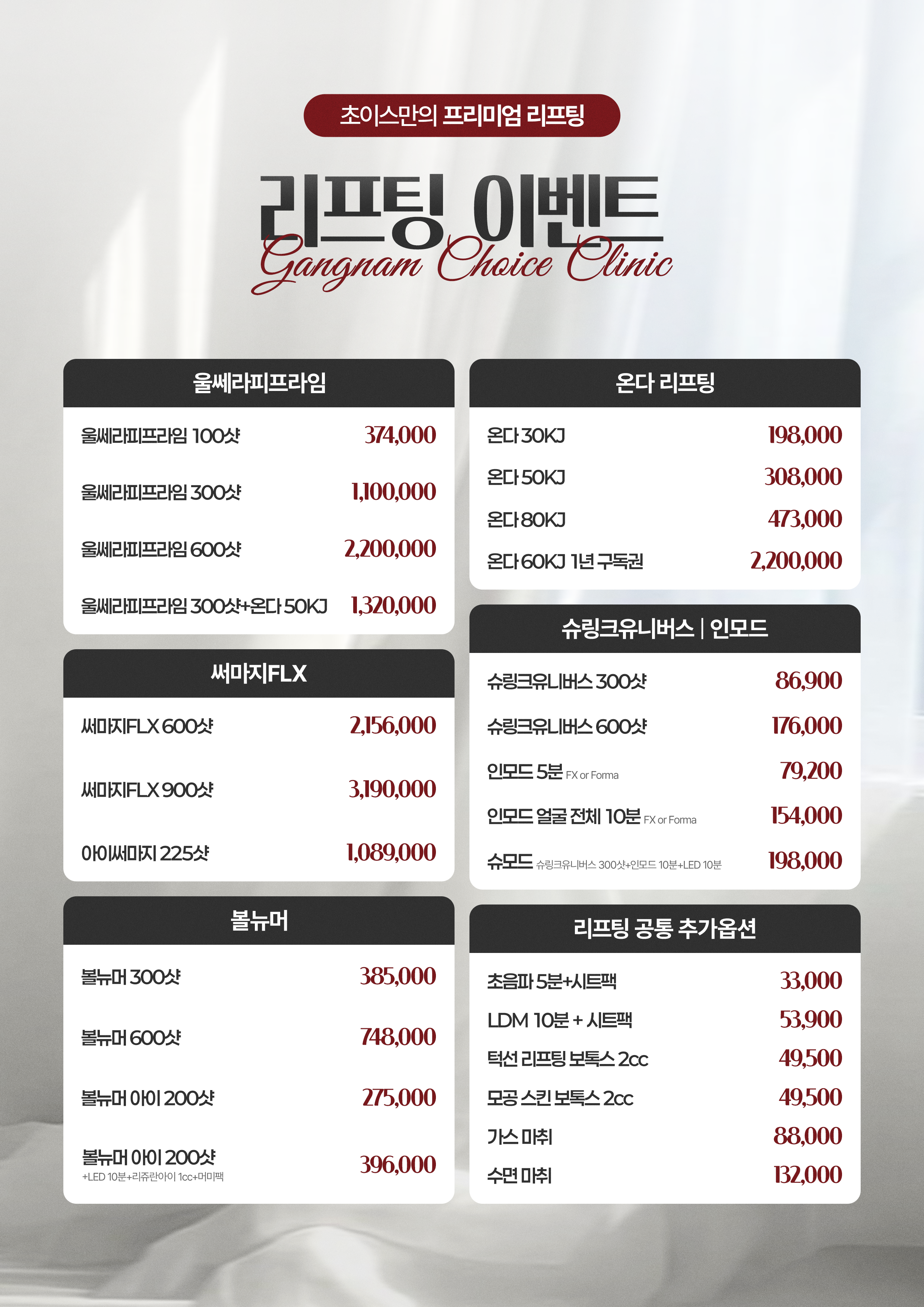 초이스만의 프리미엄 리프팅

리프팅 이벤트
Gangnam Choice Clinic

울쎄라피프라임

| 울쎄라피프라임 100샷 | 374,000 |
|---|---|
| 울쎄라피프라임 300샷 | 1,100,000 |
| 울쎄라피프라임 600샷 | 2,200,000 |
| 울쎄라피프라임 300샷+온다 50KJ | 1,320,000 |

써마지FLX

| 써마지FLX 600샷 | 2,156,000 |
|---|---|
| 써마지FLX 900샷 | 3,190,000 |
| 아이써마지 225샷 | 1,089,000 |

볼뉴머

| 볼뉴머 300샷 | 385,000 |
|---|---|
| 볼뉴머 600샷 | 748,000 |
| 볼뉴머 아이 200샷 | 275,000 |
| 볼뉴머 아이 200샷 +LED 10분+리쥬란아이 1cc+머미팩 | 396,000 |

온다 리프팅

| 온다 30KJ | 198,000 |
|---|---|
| 온다 50KJ | 308,000 |
| 온다 80KJ | 473,000 |
| 온다 60KJ 1년 구독권 | 2,200,000 |

슈링크유니버스 | 인모드

| 슈링크유니버스 300샷 | 86,900 |
|---|---|
| 슈링크유니버스 600샷 | 176,000 |
| 인모드 5분 FX or Forma | 79,200 |
| 인모드 얼굴 전체 10분 FX or Forma | 154,000 |
| 슈모드 슈링크유니버스 300샷+인모드 10분+LED 10분 | 198,000 |

리프팅 공통 추가옵션

| 초음파 5분+시트팩 | 33,000 |
|---|---|
| LDM 10분 + 시트팩 | 53,900 |
| 턱선 리프팅 보톡스 2cc | 49,500 |
| 모공 스킨 보톡스 2cc | 49,500 |
| 가스 마취 | 88,000 |
| 수면 마취 | 132,000 |